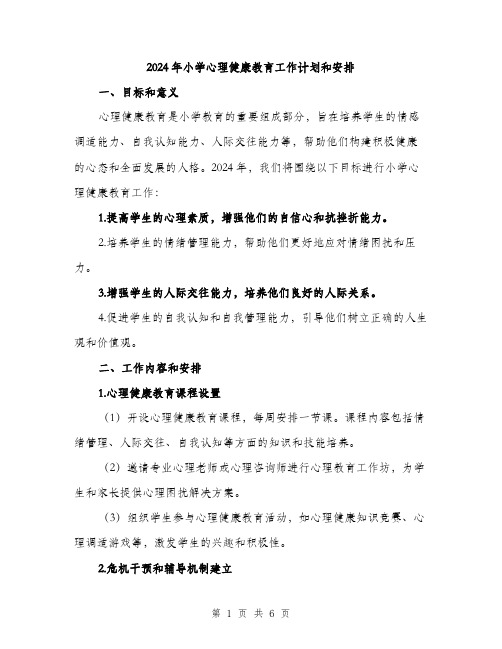 2024年小学心理健康教育工作计划和安排

一、目标和意义

心理健康教育是小学教育的重要组成部分，旨在培养学生的情感调适能力、自我认知能力、人际交往能力等，帮助他们构建积极健康的心态和全面发展的人格。2024年，我们将围绕以下目标进行小学心理健康教育工作：

1.提高学生的心理素质，增强他们的自信心和抗挫折能力。

2.培养学生的情绪管理能力，帮助他们更好地应对情绪困扰和压力。

3.增强学生的人际交往能力，培养他们良好的人际关系。

4.促进学生的自我认知和自我管理能力，引导他们树立正确的人生观和价值观。

二、工作内容和安排

1.心理健康教育课程设置

（1）开设心理健康教育课程，每周安排一节课。课程内容包括情绪管理、人际交往、自我认知等方面的知识和技能培养。

（2）邀请专业心理老师或心理咨询师进行心理教育工作坊，为学生和家长提供心理困扰解决方案。

（3）组织学生参与心理健康教育活动，如心理健康知识竞赛、心理调适游戏等，激发学生的兴趣和积极性。

2.危机干预和辅导机制建立

第 1 页 共 6 页